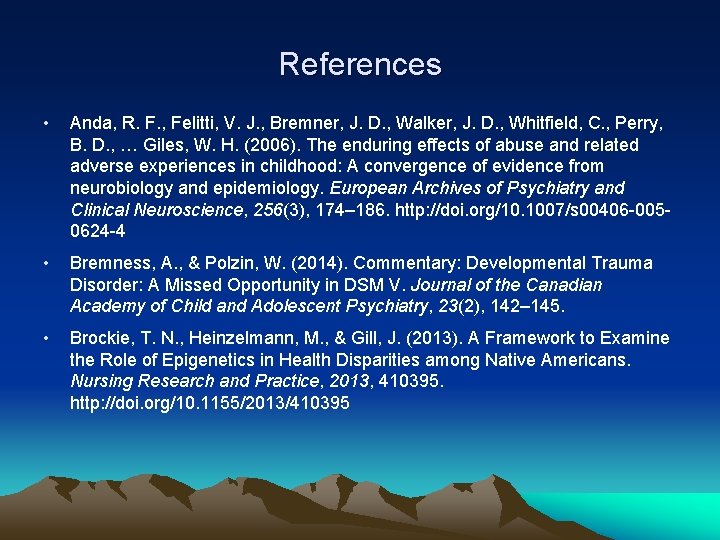 References

• Anda, R. F., Felitti, V. J., Bremner, J. D., Walker, J. D., Whitfield, C., Perry, B. D., … Giles, W. H. (2006). The enduring effects of abuse and related adverse experiences in childhood: A convergence of evidence from neurobiology and epidemiology. European Archives of Psychiatry and Clinical Neuroscience, 256(3), 174–186. http://doi.org/10.1007/s00406-005-0624-4

• Bremness, A., & Polzin, W. (2014). Commentary: Developmental Trauma Disorder: A Missed Opportunity in DSM V. Journal of the Canadian Academy of Child and Adolescent Psychiatry, 23(2), 142–145.

• Brockie, T. N., Heinzelmann, M., & Gill, J. (2013). A Framework to Examine the Role of Epigenetics in Health Disparities among Native Americans. Nursing Research and Practice, 2013, 410395. http://doi.org/10.1155/2013/410395